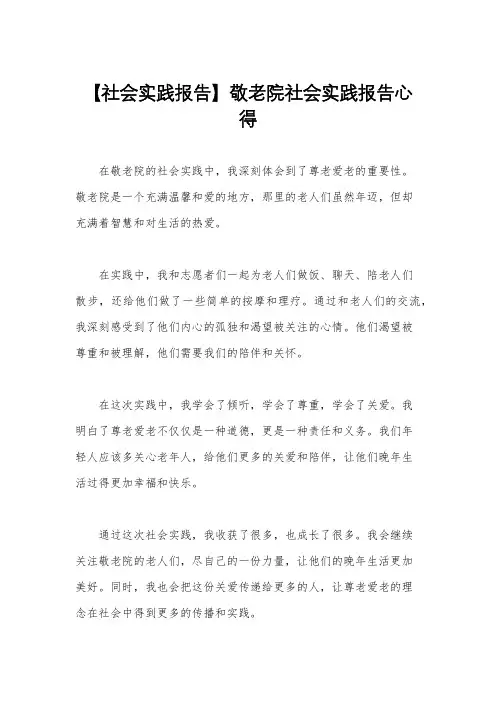 【社会实践报告】敬老院社会实践报告心得

在敬老院的社会实践中，我深刻体会到了尊老爱老的重要性。敬老院是一个充满温馨和爱的地方，那里的老人们虽然年迈，但却充满着智慧和对生活的热爱。

在实践中，我和志愿者们一起为老人们做饭、聊天、陪老人们散步，还给他们做了一些简单的按摩和理疗。通过和老人们的交流，我深刻感受到了他们内心的孤独和渴望被关注的心情。他们渴望被尊重和被理解，他们需要我们的陪伴和关怀。

在这次实践中，我学会了倾听，学会了尊重，学会了关爱。我明白了尊老爱老不仅仅是一种道德，更是一种责任和义务。我们年轻人应该多关心老年人，给他们更多的关爱和陪伴，让他们晚年生活过得更加幸福和快乐。

通过这次社会实践，我收获了很多，也成长了很多。我会继续关注敬老院的老人们，尽自己的一份力量，让他们的晚年生活更加美好。同时，我也会把这份关爱传递给更多的人，让尊老爱老的理念在社会中得到更多的传播和实践。